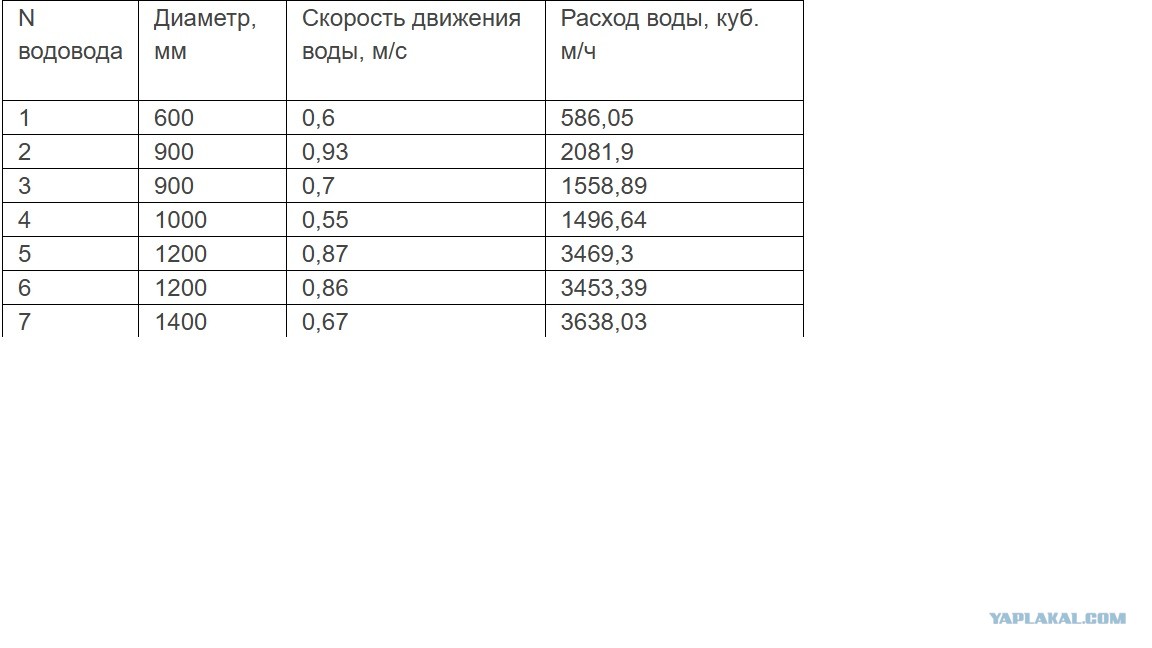 | N водовода | Диаметр, мм | Скорость движения воды, м/с | Расход воды, куб. м/ч |
|---|---|---|---|
| 1 | 600 | 0,6 | 586,05 |
| 2 | 900 | 0,93 | 2081,9 |
| 3 | 900 | 0,7 | 1558,89 |
| 4 | 1000 | 0,55 | 1496,64 |
| 5 | 1200 | 0,87 | 3469,3 |
| 6 | 1200 | 0,86 | 3453,39 |
| 7 | 1400 | 0,67 | 3638,03 |

YAPLAKAL.COM